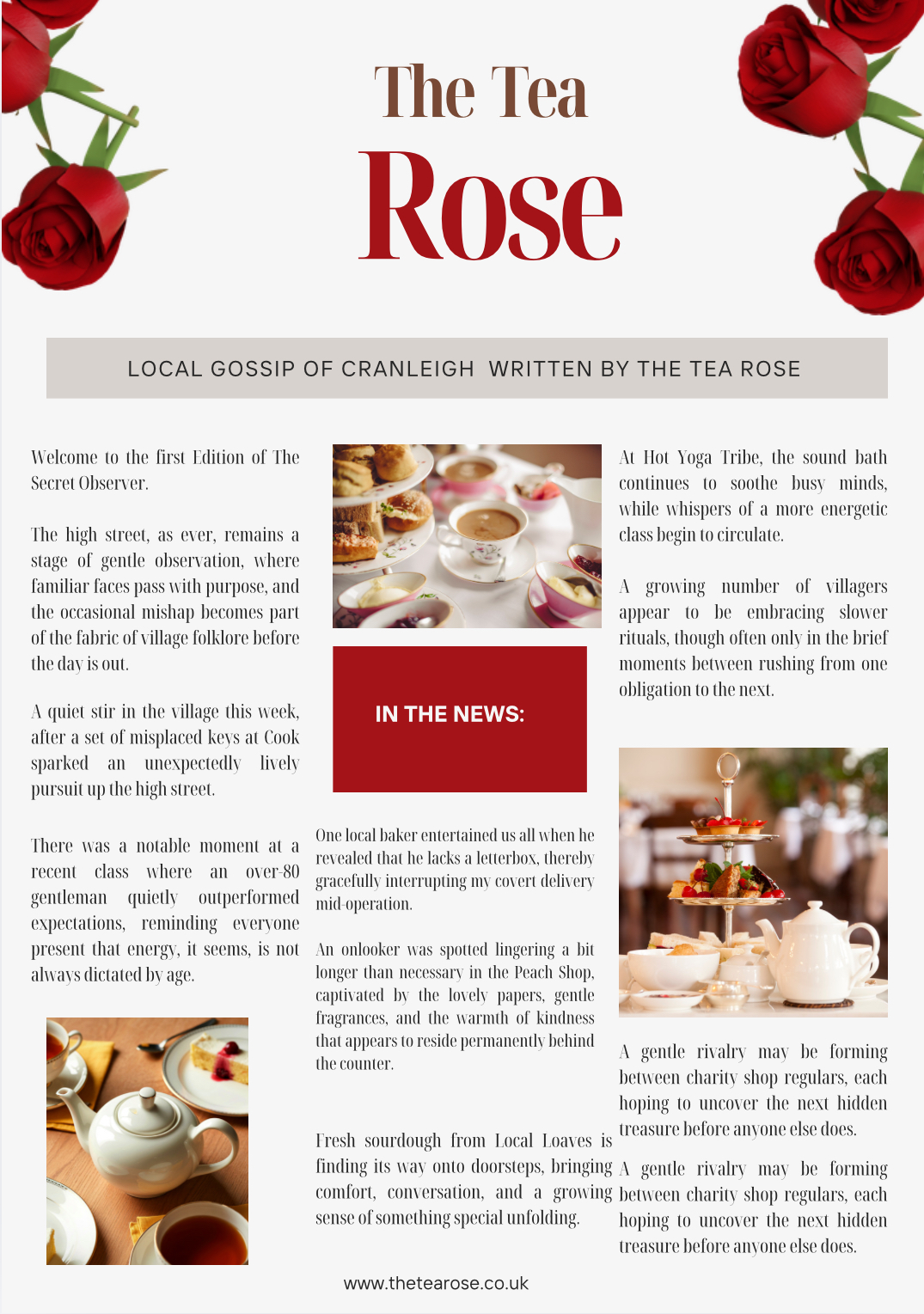 The Tea

Rose

LOCAL GOSSIP OF CRANLEIGH WRITTEN BY THE TEA ROSE

Welcome to the first Edition of The Secret Observer.

The high street, as ever, remains a stage of gentle observation, where familiar faces pass with purpose, and the occasional mishap becomes part of the fabric of village folklore before the day is out.

A quiet stir in the village this week, after a set of misplaced keys at Cook sparked an unexpectedly lively pursuit up the high street.

There was a notable moment at a recent class where an over-80 gentleman quietly outperformed expectations, reminding everyone present that energy, it seems, is not always dictated by age.

IN THE NEWS:

One local baker entertained us all when he revealed that he lacks a letterbox, thereby gracefully interrupting my covert delivery mid-operation.

An onlooker was spotted lingering a bit longer than necessary in the Peach Shop, captivated by the lovely papers, gentle fragrances, and the warmth of kindness that appears to reside permanently behind the counter.

Fresh sourdough from Local Loaves is finding its way onto doorsteps, bringing comfort, conversation, and a growing sense of something special unfolding.

At Hot Yoga Tribe, the sound bath continues to soothe busy minds, while whispers of a more energetic class begin to circulate.

A growing number of villagers appear to be embracing slower rituals, though often only in the brief moments between rushing from one obligation to the next.

A gentle rivalry may be forming between charity shop regulars, each hoping to uncover the next hidden treasure before anyone else does.

A gentle rivalry may be forming between charity shop regulars, each hoping to uncover the next hidden treasure before anyone else does.

www.thetearose.co.uk